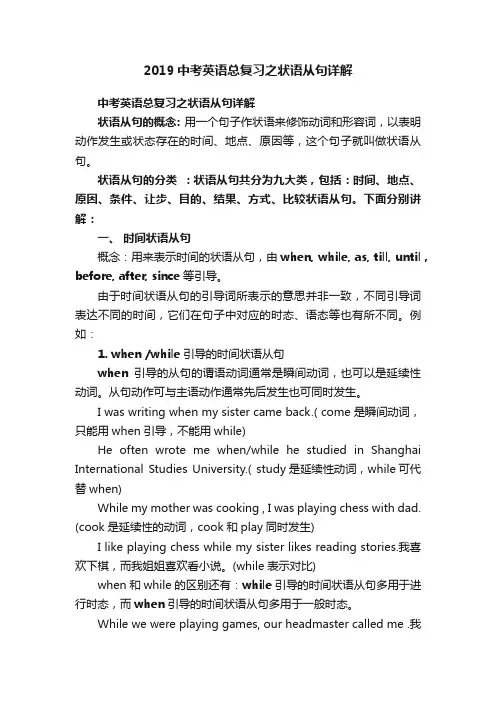 2019 中考英语总复习之状语从句详解

中考英语总复习之状语从句详解

状语从句的概念: 用一个句子作状语来修饰动词和形容词，以表明动作发生或状态存在的时间、地点、原因等，这个句子就叫做状语从句。

状语从句的分类 ：状语从句共分为九大类，包括：时间、地点、原因、条件、让步、目的、结果、方式、比较状语从句。下面分别讲解：

一、 时间状语从句

概念：用来表示时间的状语从句，由 when, while, as, till, until，before, after, since 等引导。

由于时间状语从句的引导词所表示的意思并非一致，不同引导词表达不同的时间，它们在句子中对应的时态、语态等也有所不同。例如：

1. when /while 引导的时间状语从句

when 引导的从句的谓语动词通常是瞬间动词，也可以是延续性动词。从句动作可与主语动作通常先后发生也可同时发生。

I was writing when my sister came back.( come 是瞬间动词，只能用 when 引导，不能用 while)

He often wrote me when/while he studied in Shanghai International Studies University.( study 是延续性动词，while 可代替 when)

While my mother was cooking , I was playing chess with dad. (cook 是延续性的动词，cook 和 play 同时发生)

I like playing chess while my sister likes reading stories.我喜欢下棋，而我姐姐喜欢看小说。(while 表示对比)

when 和 while 的区别还有：while 引导的时间状语从句多用于进行时态，而 when 引导的时间状语从句多用于一般时态。

While we were playing games, our headmaster called me .我